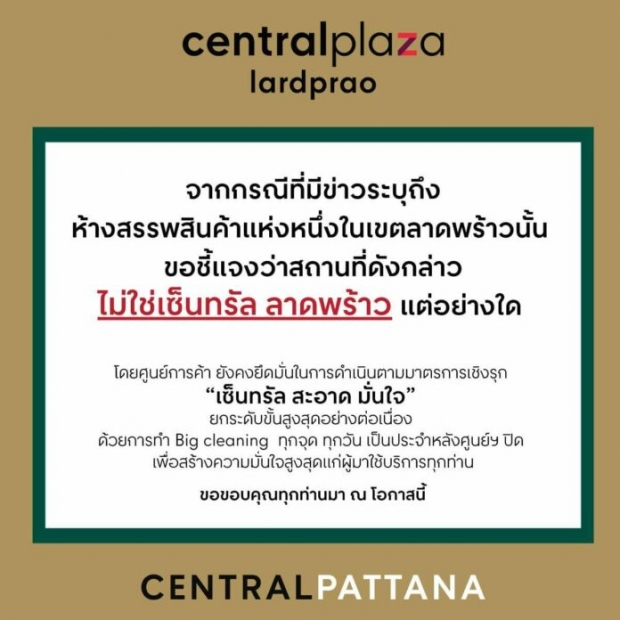 centralplaza
lardprao

จากกรณีที่มีข่าวระบุถึง
ห้างสรรพสินค้าแห่งหนึ่งในเขตลาดพร้าวนั้น
ขอชี้แจงว่าสถานที่ดังกล่าว
ไม่ใช่เซ็นทรัล ลาดพร้าว แต่อย่างใด

โดยศูนย์การค้า ยังคงยึดมั่นในการดำเนินตามมาตรการเชิงรุก
"เซ็นทรัล สะอาด มั่นใจ"
ยกระดับขั้นสูงสุดอย่างต่อเนื่อง
ด้วยการทำ Big cleaning ทุกจุด ทุกวัน เป็นประจำหลังศูนย์ฯ ปิด
เพื่อสร้างความมั่นใจสูงสุดแก่ผู้มาใช้บริการทุกท่าน

ขอขอบคุณทุกท่านมา ณ โอกาสนี้

CENTRALPATTANA